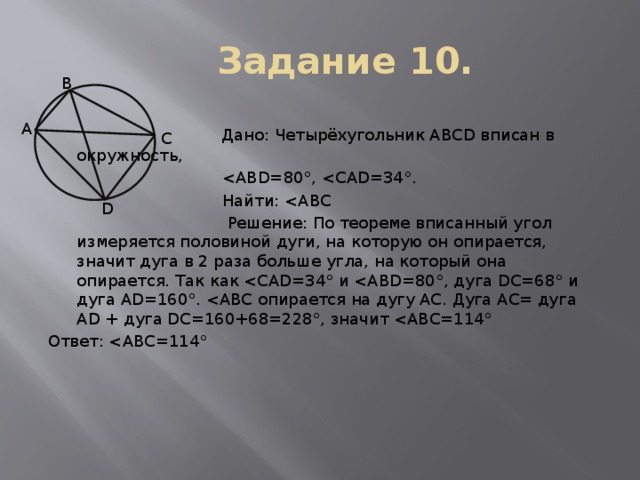 Задание 10.

B
A
C
D

Дано: Четырёхугольник ABCD вписан в окружность,

<ABD=80°, <CAD=34°.

Найти: <ABC

Решение: По теореме вписанный угол измеряется половиной дуги, на которую он опирается, значит дуга в 2 раза больше угла, на который она опирается. Так как <CAD=34° и <ABD=80°, дуга DC=68° и дуга AD=160°. <ABC опирается на дугу AC. Дуга AC= дуга AD + дуга DC=160+68=228°, значит <ABC=114°

Ответ: <ABC=114°